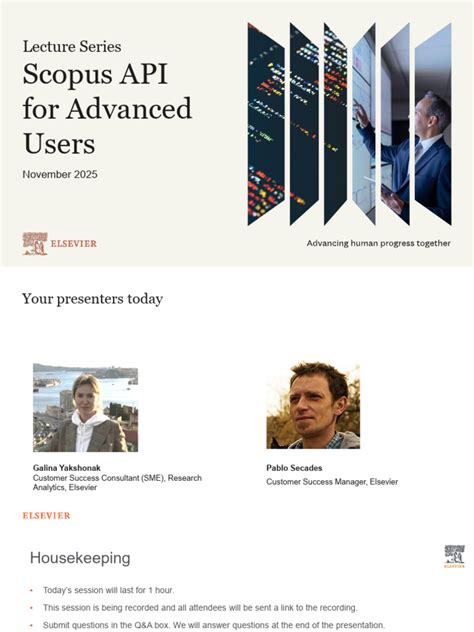 Lecture Series
Scopus API for Advanced Users

November 2025

ELSEVIER

Advancing human progress together

Your presenters today

Galina Yakshonak
Customer Success Consultant (SME), Research Analytics, Elsevier

Pablo Secades
Customer Success Manager, Elsevier

ELSEVIER

Housekeeping

ELSEVIER

• Today's session will last for 1 hour.
• This session is being recorded and all attendees will be sent a link to the recording.
• Submit questions in the Q&A box. We will answer questions at the end of the presentation.